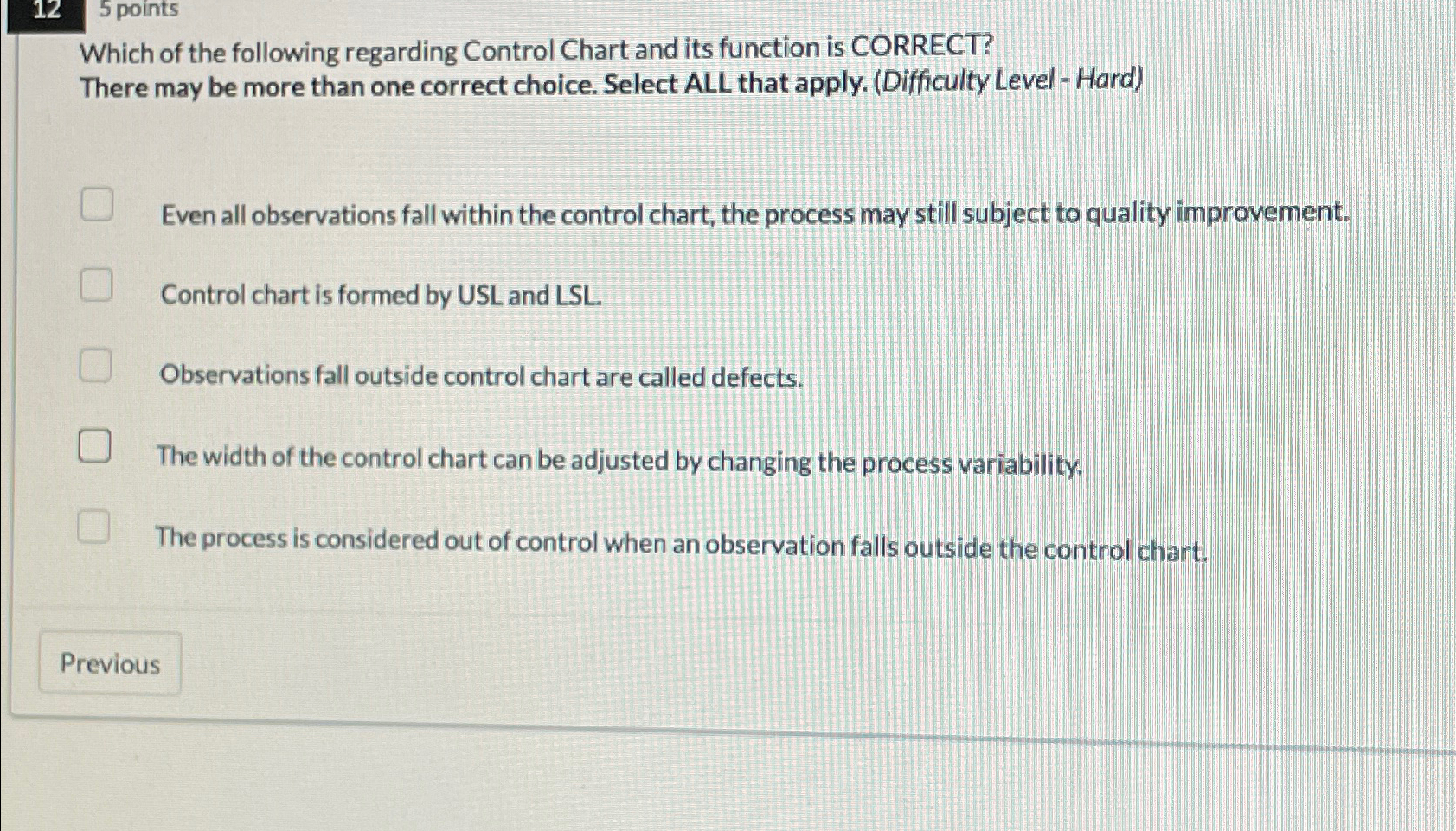 12 5 points

Which of the following regarding Control Chart and its function is CORRECT?
There may be more than one correct choice. Select ALL that apply. (Difficulty Level - Hard)

☐ Even all observations fall within the control chart, the process may still subject to quality improvement.

☐ Control chart is formed by USL and LSL.

☐ Observations fall outside control chart are called defects.

☐ The width of the control chart can be adjusted by changing the process variability.

☐ The process is considered out of control when an observation falls outside the control chart.

Previous